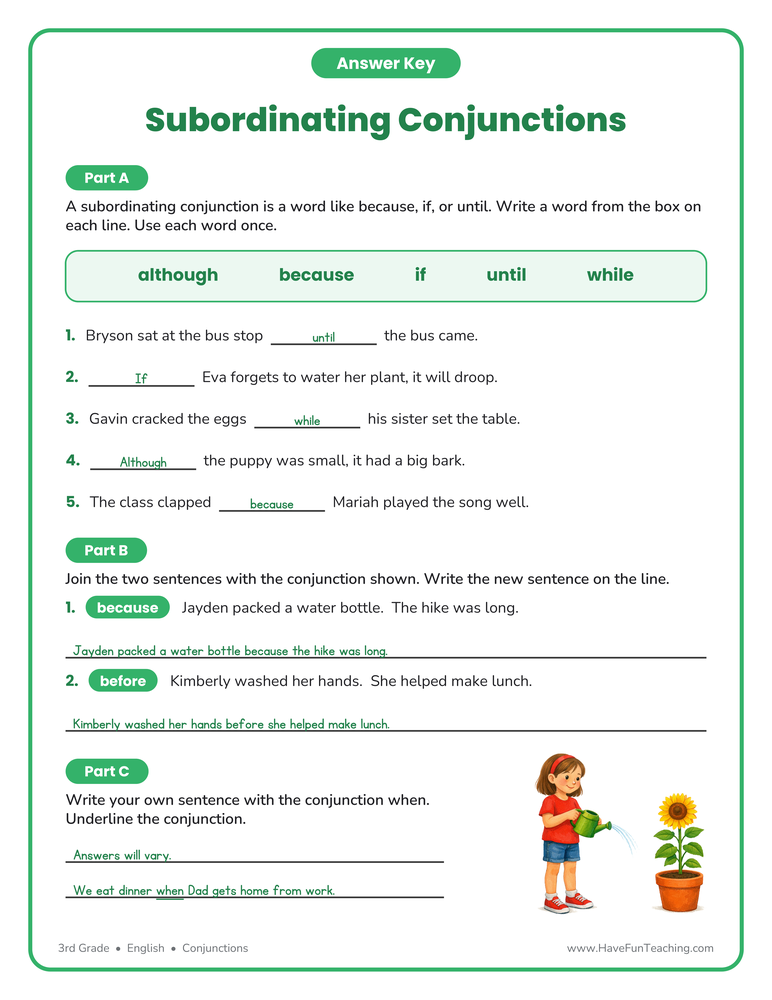 Answer Key

Subordinating Conjunctions

Part A

A subordinating conjunction is a word like because, if, or until. Write a word from the box on each line. Use each word once.

although because if until while

1. Bryson sat at the bus stop until the bus came.

2. If Eva forgets to water her plant, it will droop.

3. Gavin cracked the eggs while his sister set the table.

4. Although the puppy was small, it had a big bark.

5. The class clapped because Mariah played the song well.

Part B

Join the two sentences with the conjunction shown. Write the new sentence on the line.

1. because Jayden packed a water bottle. The hike was long.

Jayden packed a water bottle because the hike was long.

2. before Kimberly washed her hands. She helped make lunch.

Kimberly washed her hands before she helped make lunch.

Part C

Write your own sentence with the conjunction when. Underline the conjunction.

Answers will vary.

We eat dinner when Dad gets home from work.

3rd Grade • English • Conjunctions

www.HaveFunTeaching.com